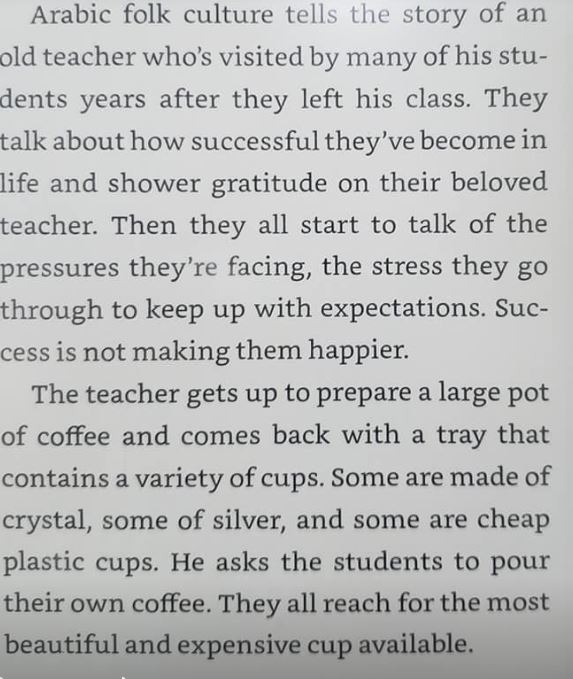 Arabic folk culture tells the story of an old teacher who's visited by many of his students years after they left his class. They talk about how successful they've become in life and shower gratitude on their beloved teacher. Then they all start to talk of the pressures they're facing, the stress they go through to keep up with expectations. Success is not making them happier.

The teacher gets up to prepare a large pot of coffee and comes back with a tray that contains a variety of cups. Some are made of crystal, some of silver, and some are cheap plastic cups. He asks the students to pour their own coffee. They all reach for the most beautiful and expensive cup available.